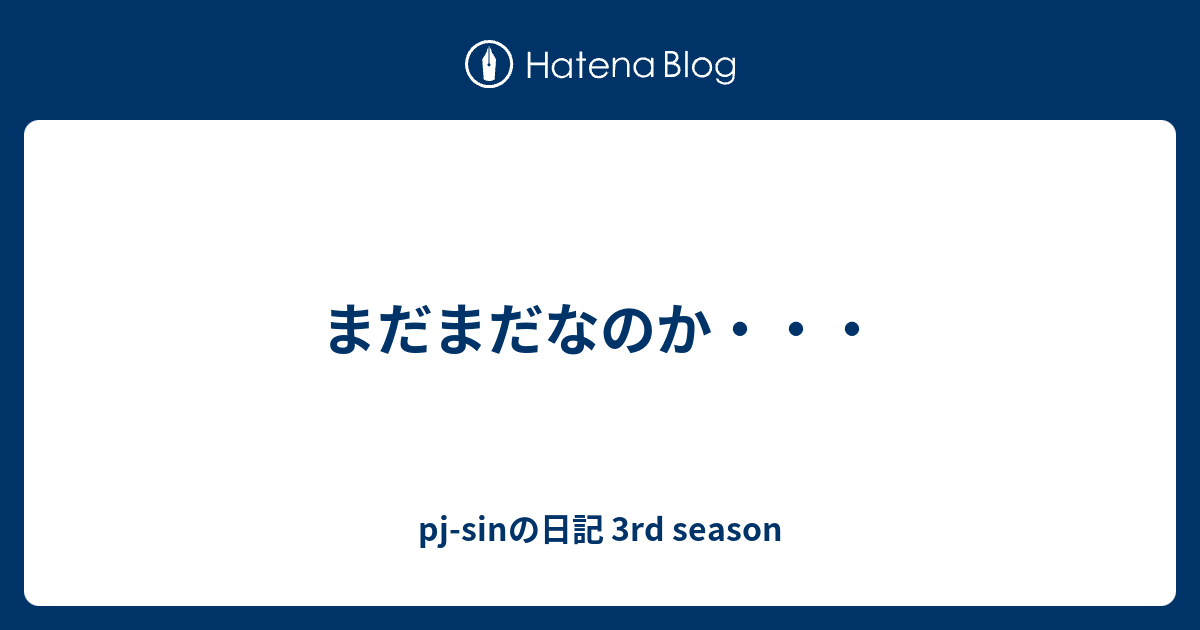 Hatena Blog

まだまだなのか・・・

pj-sinの日記 3rd season